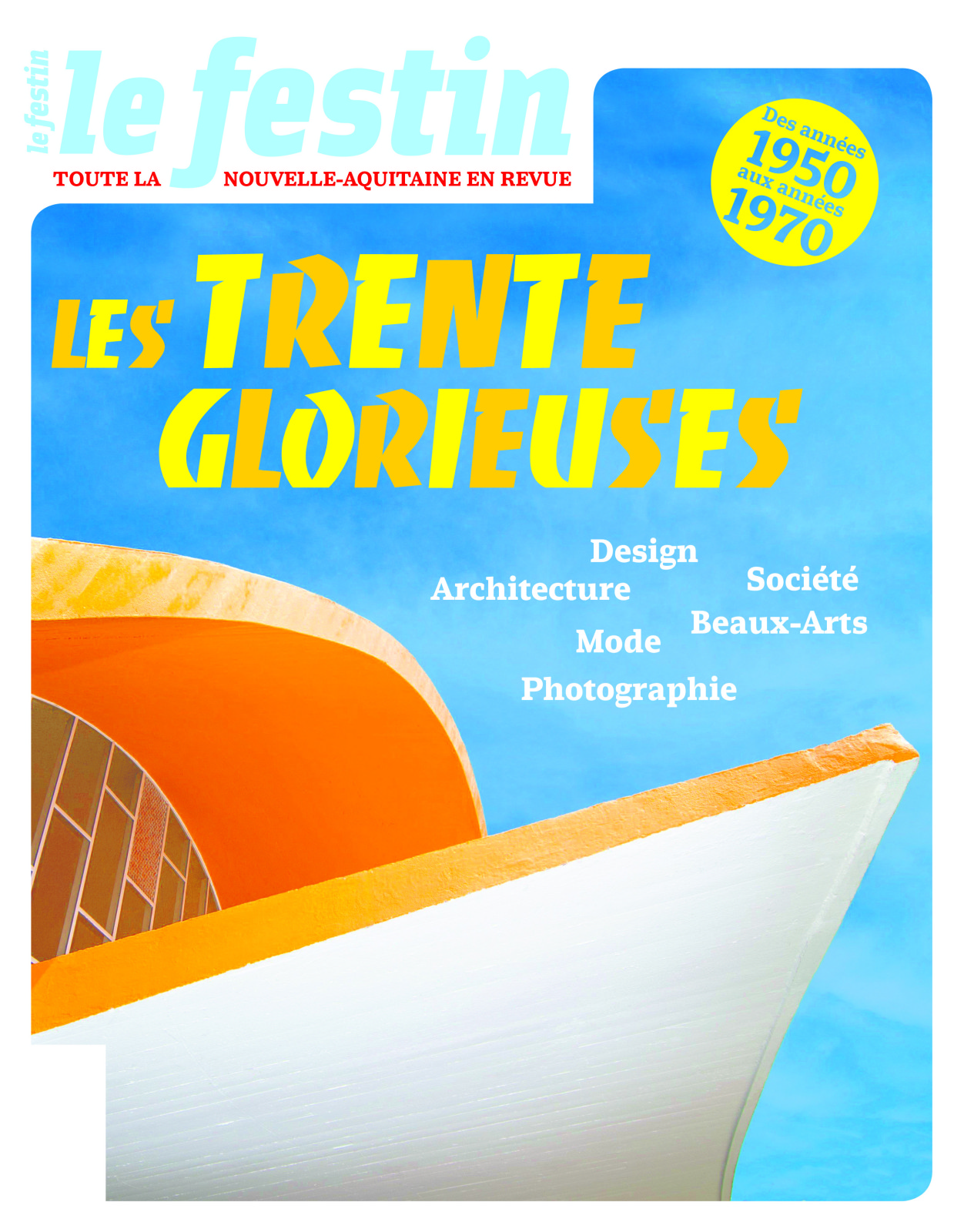 le festin

le festin
TOUTE LA NOUVELLE-AQUITAINE EN REVUE

Des années 1950 aux années 1970

LES TRENTE GLORIEUSES

Design
Architecture
Société
Beaux-Arts
Mode
Photographie